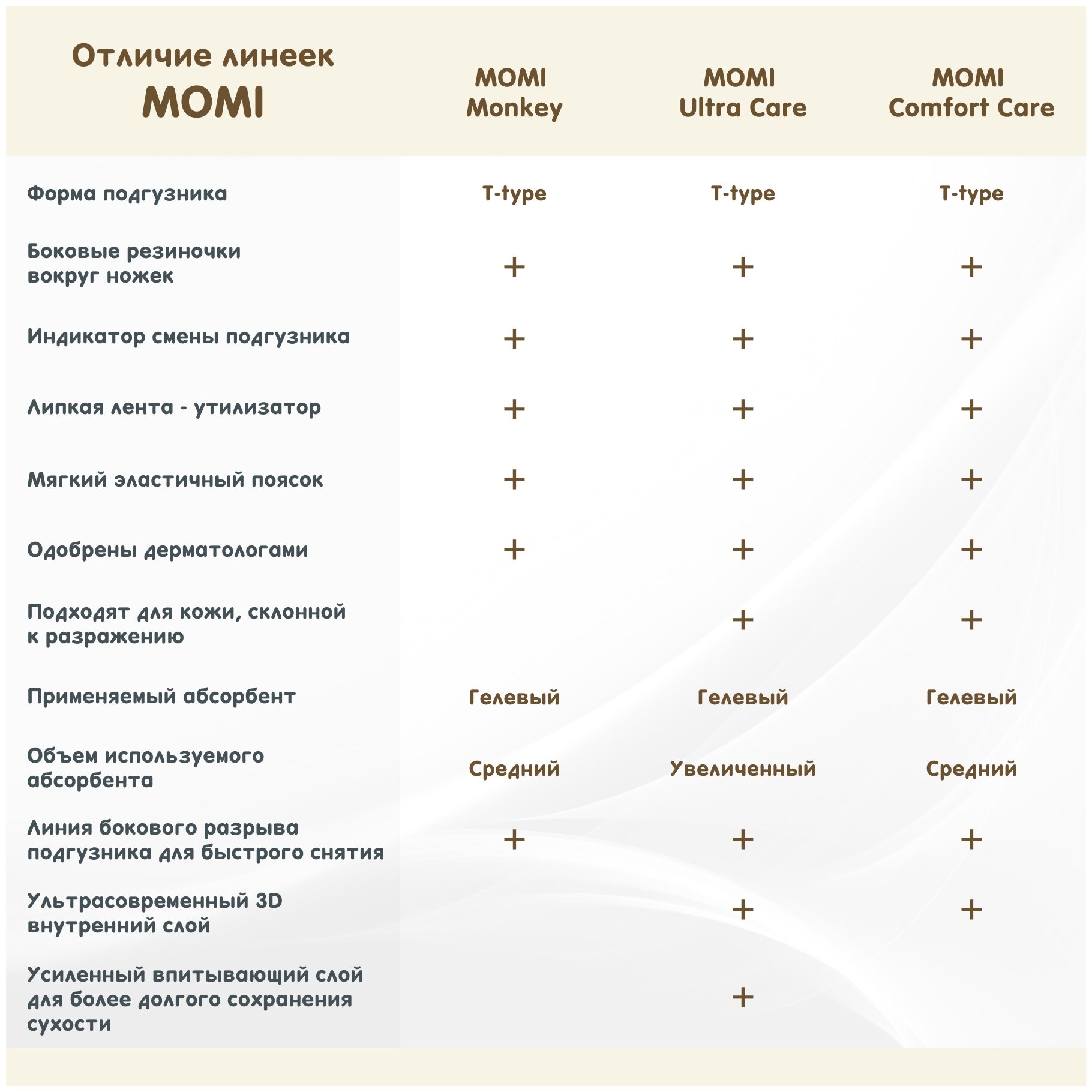 | Отличие линеек MOMI | MOMI Monkey | MOMI Ultra Care | MOMI Comfort Care |
|---|---|---|---|
| Форма подгузника | T-type | T-type | T-type |
| Боковые резиночки вокруг ножек | + | + | + |
| Индикатор смены подгузника | + | + | + |
| Липкая лента - утилизатор | + | + | + |
| Мягкий эластичный поясок | + | + | + |
| Одобрены дерматологами | + | + | + |
| Подходят для кожи, склонной к разражению | | + | + |
| Применяемый абсорбент | Гелевый | Гелевый | Гелевый |
| Объем используемого абсорбента | Средний | Увеличенный | Средний |
| Линия бокового разрыва подгузника для быстрого снятия | + | + | + |
| Ультрасовременный 3D внутренний слой | | + | + |
| Усиленный впитывающий слой для более долгого сохранения сухости | | + | |